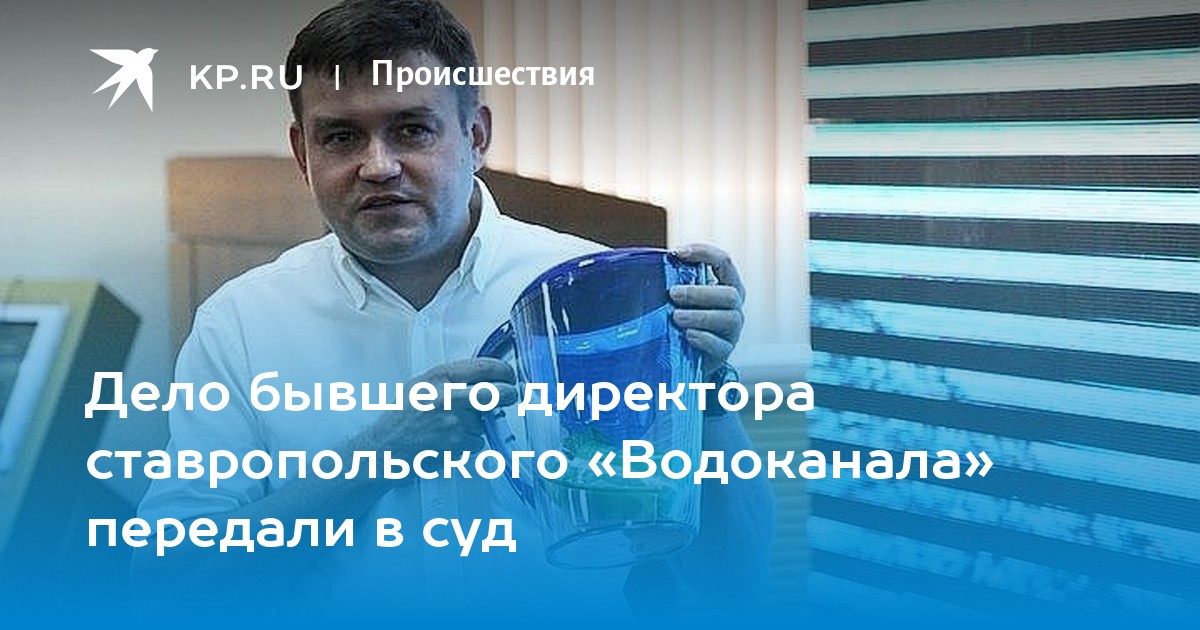 KP.RU | Происшествия

Дело бывшего директора ставропольского «Водоканала» передали в суд